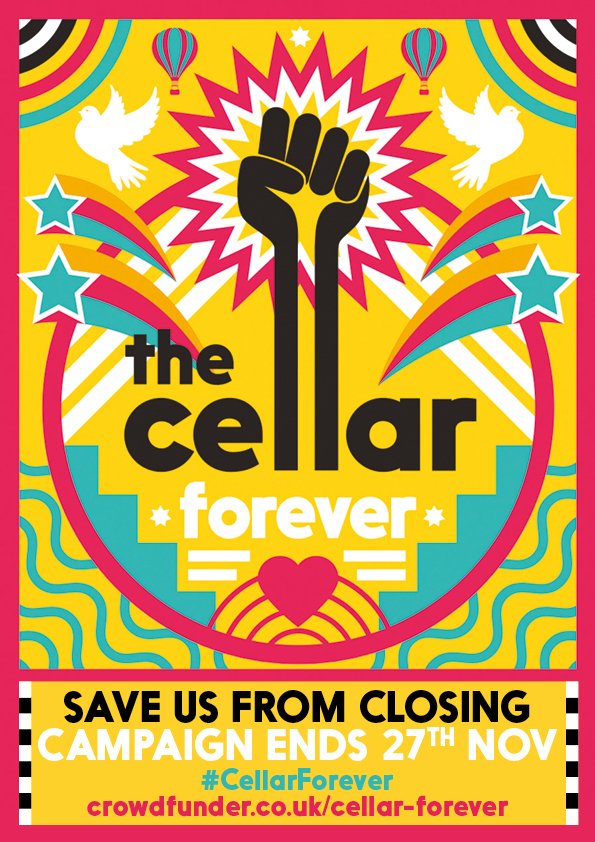 the cellar

forever

SAVE US FROM CLOSING
CAMPAIGN ENDS 27TH NOV
#CellarForever
crowdfunder.co.uk/cellar-forever